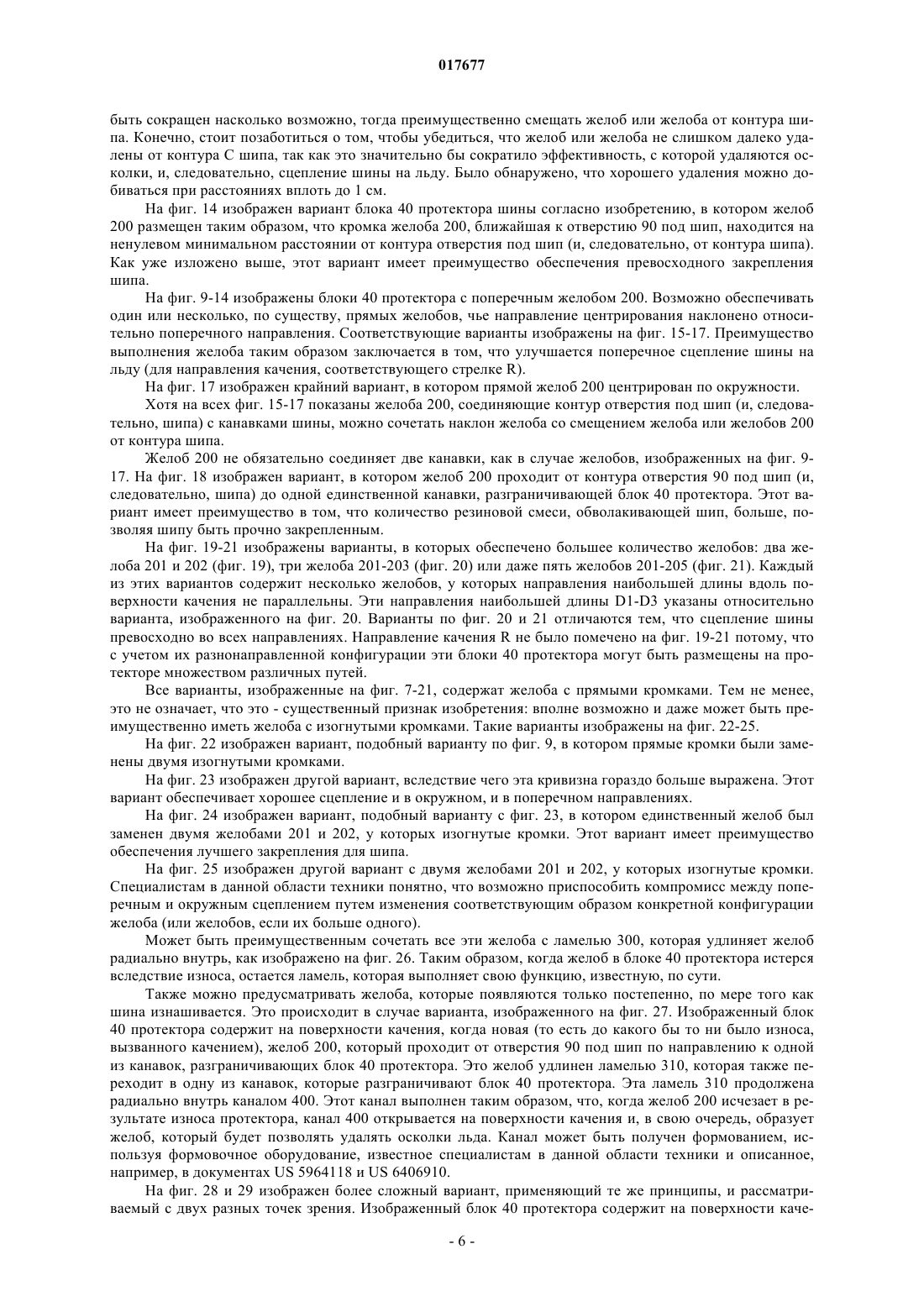 017677

быть сокращен насколько возможно, тогда преимущественно смещать желоб или желоба от контура шипа. Конечно, стоит позаботиться о том, чтобы убедиться, что желоб или желоба не слишком далеко удалены от контура С шипа, так как это значительно бы сократило эффективность, с которой удаляются осколки, и, следовательно, сцепление шины на льду. Было обнаружено, что хорошего удаления можно добиваться при расстояниях вплоть до 1 см.

На фиг. 14 изображен вариант блока 40 протектора шины согласно изобретению, в котором желоб 200 размещен таким образом, что кромка желоба 200, ближайшая к отверстию 90 под шип, находится на ненулевом минимальном расстоянии от контура отверстия под шип (и, следовательно, от контура шипа). Как уже изложено выше, этот вариант имеет преимущество обеспечения превосходного закрепления шипа.

На фиг. 9-14 изображены блоки 40 протектора с поперечным желобом 200. Возможно обеспечивать один или несколько, по существу, прямых желобов, чье направление центрирования наклонено относительно поперечного направления. Соответствующие варианты изображены на фиг. 15-17. Преимущество выполнения желоба таким образом заключается в том, что улучшается поперечное сцепление шины на льду (для направления качения, соответствующего стрелке R).

На фиг. 17 изображен крайний вариант, в котором прямой желоб 200 центрирован по окружности.

Хотя на всех фиг. 15-17 показаны желоба 200, соединяющие контур отверстия под шип (и, следовательно, шипа) с канавками шины, можно сочетать наклон желоба со смещением желоба или желобов 200 от контура шипа.

Желоб 200 не обязательно соединяет две канавки, как в случае желобов, изображенных на фиг. 9-17. На фиг. 18 изображен вариант, в котором желоб 200 проходит от контура отверстия 90 под шип (и, следовательно, шипа) до одной единственной канавки, разграничивающей блок 40 протектора. Этот вариант имеет преимущество в том, что количество резиновой смеси, обволакивающей шип, больше, позволяя шипу быть прочно закрепленным.

На фиг. 19-21 изображены варианты, в которых обеспечено большее количество желобов: два желоба 201 и 202 (фиг. 19), три желоба 201-203 (фиг. 20) или даже пять желобов 201-205 (фиг. 21). Каждый из этих вариантов содержит несколько желобов, у которых направления наибольшей длины вдоль поверхности качения не параллельны. Эти направления наибольшей длины D1-D3 указаны относительно варианта, изображенного на фиг. 20. Варианты по фиг. 20 и 21 отличаются тем, что сцепление шины превосходно во всех направлениях. Направление качения R не было помечено на фиг. 19-21 потому, что с учетом их разнонаправленной конфигурации эти блоки 40 протектора могут быть размещены на протекторе множеством различных путей.

Все варианты, изображенные на фиг. 7-21, содержат желоба с прямыми кромками. Тем не менее, это не означает, что это - существенный признак изобретения: вполне возможно и даже может быть преимущественно иметь желоба с изогнутыми кромками. Такие варианты изображены на фиг. 22-25.

На фиг. 22 изображен вариант, подобный варианту по фиг. 9, в котором прямые кромки были заменены двумя изогнутыми кромками.

На фиг. 23 изображен другой вариант, вследствие чего эта кривизна гораздо больше выражена. Этот вариант обеспечивает хорошее сцепление и в окружном, и в поперечном направлениях.

На фиг. 24 изображен вариант, подобный варианту с фиг. 23, в котором единственный желоб был заменен двумя желобами 201 и 202, у которых изогнутые кромки. Этот вариант имеет преимущество обеспечения лучшего закрепления для шипа.

На фиг. 25 изображен другой вариант с двумя желобами 201 и 202, у которых изогнутые кромки. Специалистам в данной области техники понятно, что возможно приспособить компромисс между поперечным и окружным сцеплением путем изменения соответствующим образом конкретной конфигурации желоба (или желобов, если их больше одного).

Может быть преимущественным сочетать все эти желоба с ламелью 300, которая удлиняет желоб радиально внутрь, как изображено на фиг. 26. Таким образом, когда желоб в блоке 40 протектора истерся вследствие износа, остается ламель, которая выполняет свою функцию, известную, по сути.

Также можно предусматривать желоба, которые появляются только постепенно, по мере того как шина изнашивается. Это происходит в случае варианта, изображенного на фиг. 27. Изображенный блок 40 протектора содержит на поверхности качения, когда новая (то есть до какого бы то ни было износа, вызванного качением), желоб 200, который проходит от отверстия 90 под шип по направлению к одной из канавок, разграничивающих блок 40 протектора. Это желоб удлинен ламелью 310, которая также переходит в одну из канавок, которые разграничивают блок 40 протектора. Эта ламель 310 продолжена радиально внутрь каналом 400. Этот канал выполнен таким образом, что, когда желоб 200 исчезает в результате износа протектора, канал 400 открывается на поверхности качения и, в свою очередь, образует желоб, который будет позволять удалять осколки льда. Канал может быть получен формованием, используя формовочное оборудование, известное специалистам в данной области техники и описанное, например, в документах US 5964118 и US 6406910.

На фиг. 28 и 29 изображен более сложный вариант, применяющий те же принципы, и рассматриваемый с двух разных точек зрения. Изображенный блок 40 протектора содержит на поверхности каче-

- 6 -